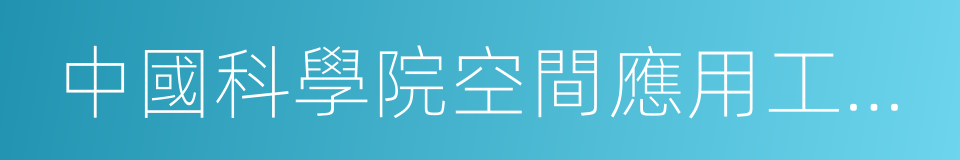 中國科學院空間應用工…